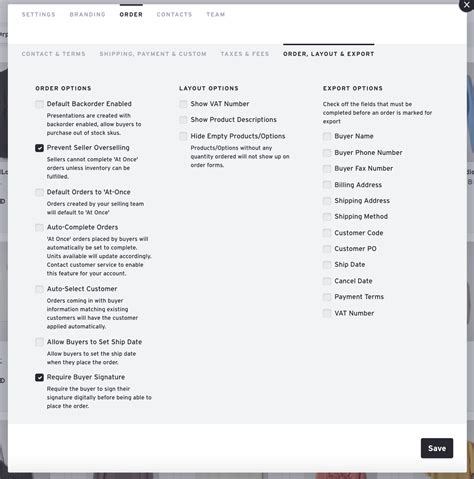 SETTINGS BRANDING ORDER CONTACTS TEAM

CONTACT & TERMS SHIPPING, PAYMENT & CUSTOM TAXES & FEES ORDER, LAYOUT & EXPORT

ORDER OPTIONS

Default Backorder Enabled
Presentations are created with backorder enabled, allow buyers to purchase out of stock skus.

Prevent Seller Overselling
Sellers cannot complete 'At Once' orders unless inventory can be fulfilled.

Default Orders to 'At-Once
Orders created by your selling team will default to 'At Once'

Auto-Complete Orders
'At Once' orders placed by buyers will automatically be set to complete. Units available will update accordingly. Contact customer service to enable this feature for your account.

Auto-Select Customer
Orders coming in with buyer information matching existing customers will have the customer applied automatically.

Allow Buyers to Set Ship Date
Allow buyers to set the ship date when they place the order.

Require Buyer Signature
Require the buyer to sign their signature digitally before being able to place the order.

LAYOUT OPTIONS

Show VAT Number

Show Product Descriptions

Hide Empty Products/Options
Products/Options without any quantity ordered will not show up on order forms.

EXPORT OPTIONS

Check off the fields that must be completed before an order is marked for export

Buyer Name
Buyer Phone Number
Buyer Fax Number
Billing Address
Shipping Address
Shipping Method
Customer Code
Customer PO
Ship Date
Cancel Date
Payment Terms
VAT Number

Save